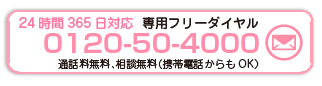 24 時間 365 日対応 専用フリーダイヤル
0120-50-4000
通話料無料、相談無料(携帯電話からも OK)